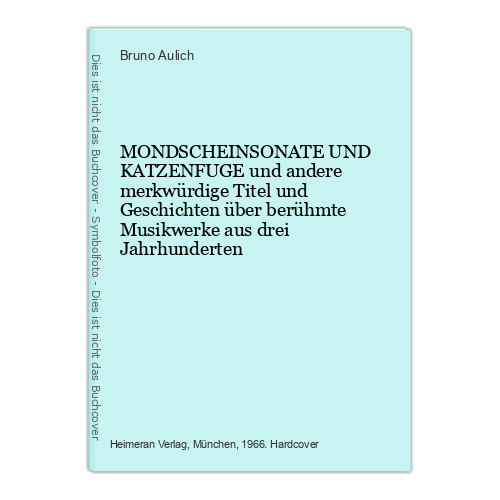 Dies ist nicht das Buchcover - Symbolfoto - Dies ist nicht das Buchcover

Bruno Aulich

MONDSCHEINSONATE UND KATZENFUGE und andere merkwürdige Titel und Geschichten über berühmte Musikwerke aus drei Jahrhunderten

Heimeran Verlag, München, 1966. Hardcover